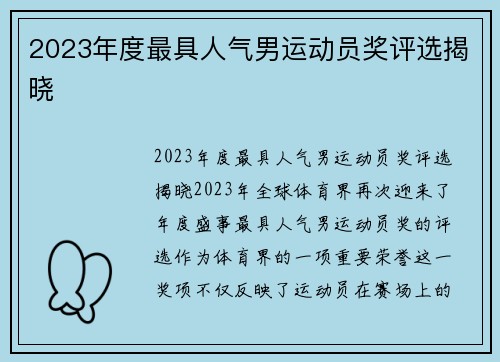 2023年度最具人气男运动员奖评选揭晓

2023年度最具人气男运动员奖评选揭晓2023年全球体育界再次迎来了年度盛事最具人气男运动员奖的评选作为体育界的一项重要荣誉这一奖项不仅反映了运动员在赛场上的